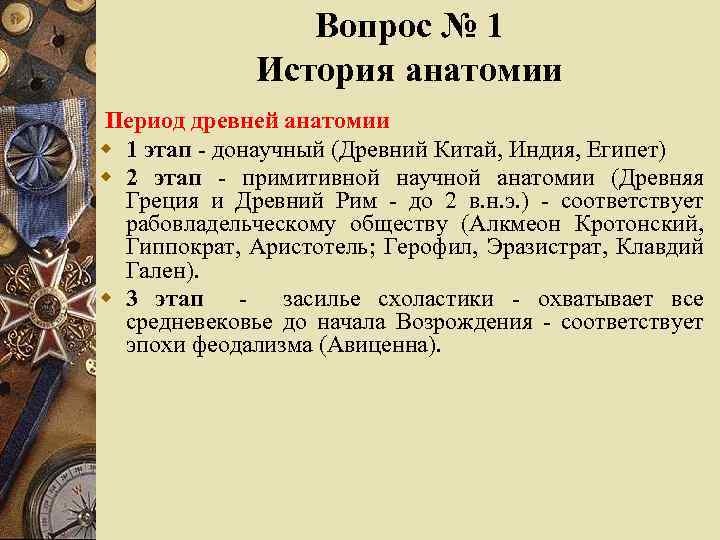 Вопрос № 1
История анатомии

Период древней анатомии

1 этап - донаучный (Древний Китай, Индия, Египет)

2 этап - примитивной научной анатомии (Древняя Греция и Древний Рим - до 2 в.н.э.) - соответствует рабовладельческому обществу (Алкмеон Кротонский, Гиппократ, Аристотель; Герофил, Эразистрат, Клавдий Гален).

3 этап - засилье схоластики - охватывает все средневековье до начала Возрождения - соответствует эпохи феодализма (Авиценна).